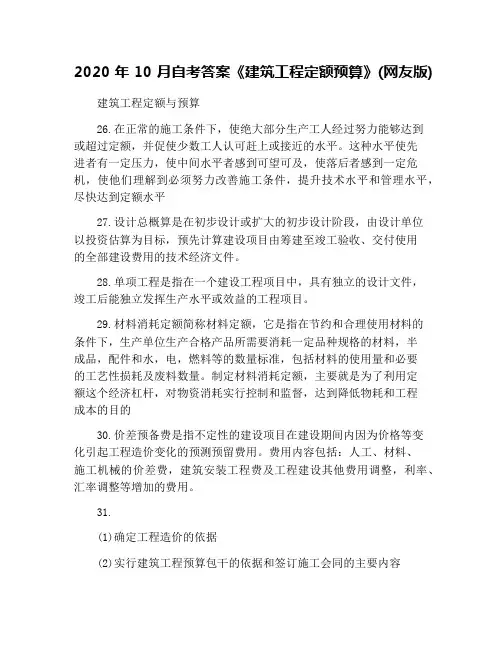 2020 年 10 月自考答案《建筑工程定额预算》(网友版)

建筑工程定额与预算

26.在正常的施工条件下，使绝大部分生产工人经过努力能够达到或超过定额，并促使少数工人认可赶上或接近的水平。这种水平使先进者有一定压力，使中间水平者感到可望可及，使落后者感到一定危机，使他们理解到必须努力改善施工条件，提升技术水平和管理水平，尽快达到定额水平

27.设计总概算是在初步设计或扩大的初步设计阶段，由设计单位以投资估算为目标，预先计算建设项目由筹建至竣工验收、交付使用的全部建设费用的技术经济文件。

28.单项工程是指在一个建设工程项目中，具有独立的设计文件，竣工后能独立发挥生产水平或效益的工程项目。

29.材料消耗定额简称材料定额，它是指在节约和合理使用材料的条件下，生产单位生产合格产品所需要消耗一定品种规格的材料，半成品，配件和水，电，燃料等的数量标准，包括材料的使用量和必要的工艺性损耗及废料数量。制定材料消耗定额，主要就是为了利用定额这个经济杠杆，对物资消耗实行控制和监督，达到降低物耗和工程成本的目的

30.价差预备费是指不定性的建设项目在建设期间内因为价格等变化引起工程造价变化的预测预留费用。费用内容包括：人工、材料、施工机械的价差费，建筑安装工程费及工程建设其他费用调整，利率、汇率调整等增加的费用。

31.

(1)确定工程造价的依据

(2)实行建筑工程预算包干的依据和签订施工会同的主要内容